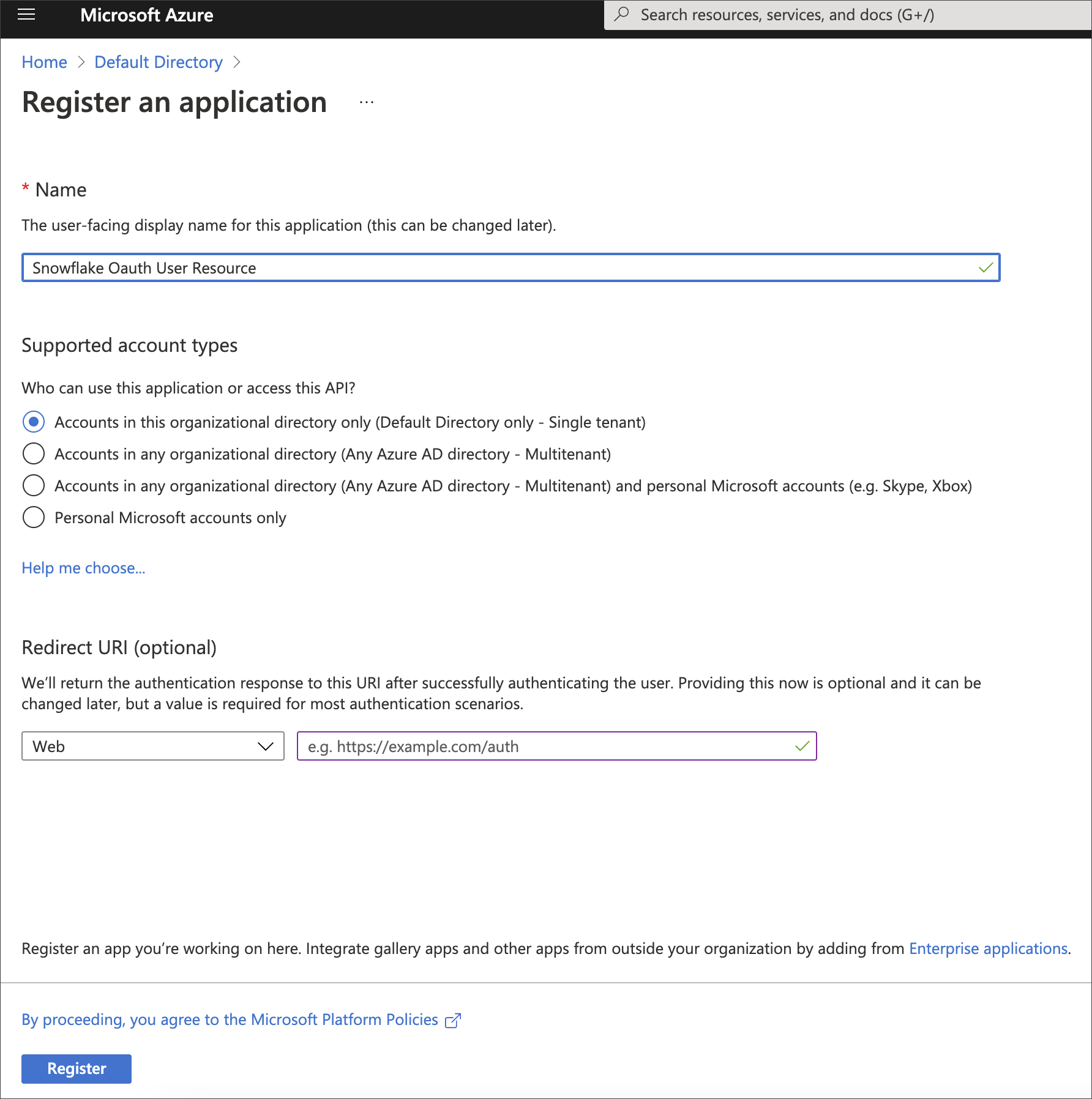 Microsoft Azure

Search resources, services, and docs (G+/)

Home > Default Directory >

Register an application ...

* Name

The user-facing display name for this application (this can be changed later).

Snowflake Oauth User Resource

Supported account types

Who can use this application or access this API?

Accounts in this organizational directory only (Default Directory only - Single tenant)

Accounts in any organizational directory (Any Azure AD directory - Multitenant)

Accounts in any organizational directory (Any Azure AD directory - Multitenant) and personal Microsoft accounts (e.g. Skype, Xbox)

Personal Microsoft accounts only

Help me choose...

Redirect URI (optional)

We'll return the authentication response to this URI after successfully authenticating the user. Providing this now is optional and it can be changed later, but a value is required for most authentication scenarios.

Web

e.g. https://example.com/auth

Register an app you're working on here. Integrate gallery apps and other apps from outside your organization by adding from Enterprise applications.

By proceeding, you agree to the Microsoft Platform Policies

Register